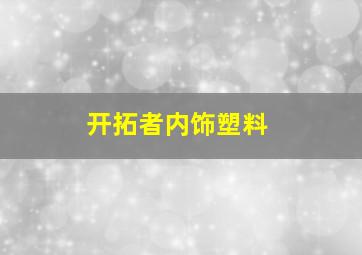 开拓者内饰塑料